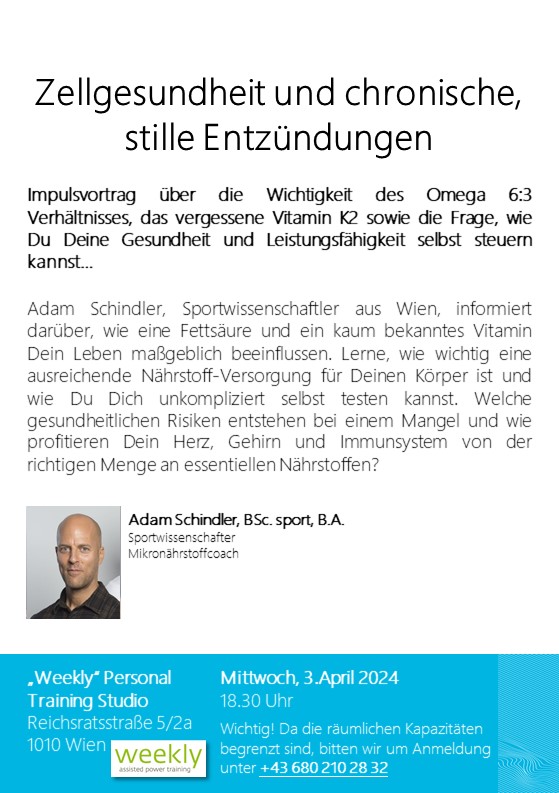 Zellgesundheit und chronische, stille Entzündungen

Impulsvortrag über die Wichtigkeit des Omega 6:3 Verhältnisses, das vergessene Vitamin K2 sowie die Frage, wie Du Deine Gesundheit und Leistungsfähigkeit selbst steuern kannst...

Adam Schindler, Sportwissenschaftler aus Wien, informiert darüber, wie eine Fettsäure und ein kaum bekanntes Vitamin Dein Leben maßgeblich beeinflussen. Lerne, wie wichtig eine ausreichende Nährstoff-Versorgung für Deinen Körper ist und wie Du Dich unkompliziert selbst testen kannst. Welche gesundheitlichen Risiken entstehen bei einem Mangel und wie profitieren Dein Herz, Gehirn und Immunsystem von der richtigen Menge an essentiellen Nährstoffen?

Adam Schindler, BSc. sport, B.A.
Sportwissenschafter
Mikronährstoffcoach

„Weekly" Personal Training Studio
Reichsratsstraße 5/2a
1010 Wien

weekly
assisted power training

Mittwoch, 3.April 2024
18.30 Uhr
Wichtig! Da die räumlichen Kapazitäten begrenzt sind, bitten wir um Anmeldung unter +43 680 210 28 32